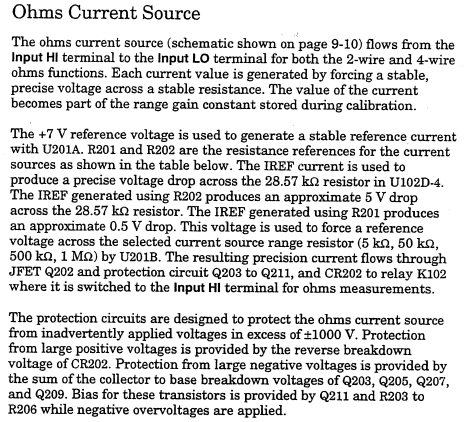 Ohms Current Source

The ohms current source (schematic shown on page 9-10) flows from the Input HI terminal to the Input LO terminal for both the 2-wire and 4-wire ohms functions. Each current value is generated by forcing a stable, precise voltage across a stable resistance. The value of the current becomes part of the range gain constant stored during calibration.

The +7 V reference voltage is used to generate a stable reference current with U201A. R201 and R202 are the resistance references for the current sources as shown in the table below. The IREF current is used to produce a precise voltage drop across the 28.57 kΩ resistor in U102D-4. The IREF generated using R202 produces an approximate 5 V drop across the 28.57 kΩ resistor. The IREF generated using R201 produces an approximate 0.5 V drop. This voltage is used to force a reference voltage across the selected current source range resistor (5 kΩ, 50 kΩ, 500 kΩ, 1 MΩ) by U201B. The resulting precision current flows through JFET Q202 and protection circuit Q203 to Q211, and CR202 to relay K102 where it is switched to the Input HI terminal for ohms measurements.

The protection circuits are designed to protect the ohms current source from inadvertently applied voltages in excess of ±1000 V. Protection from large positive voltages is provided by the reverse breakdown voltage of CR202. Protection from large negative voltages is provided by the sum of the collector to base breakdown voltages of Q203, Q205, Q207, and Q209. Bias for these transistors is provided by Q211 and R203 to R206 while negative overvoltages are applied.